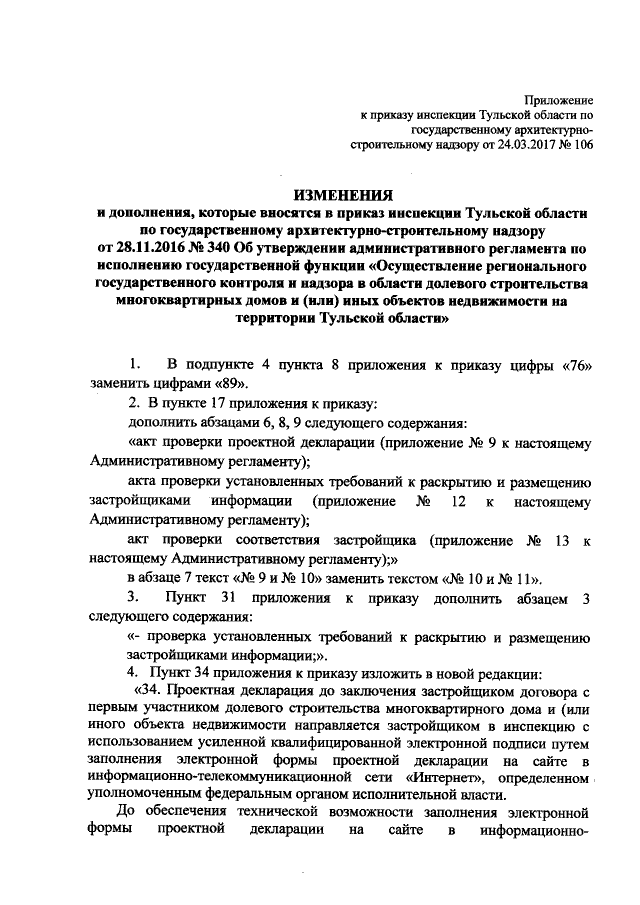 Приложение
к приказу инспекции Тульской области по государственному архитектурно-строительному надзору от 24.03.2017 № 106

ИЗМЕНЕНИЯ
и дополнения, которые вносятся в приказ инспекции Тульской области по государственному архитектурно-строительному надзору от 28.11.2016 № 340 Об утверждении административного регламента по исполнению государственной функции «Осуществление регионального государственного контроля и надзора в области долевого строительства многоквартирных домов и (или) иных объектов недвижимости на территории Тульской области»

1. В подпункте 4 пункта 8 приложения к приказу цифры «76» заменить цифрами «89».

2. В пункте 17 приложения к приказу:

дополнить абзацами 6, 8, 9 следующего содержания:

«акт проверки проектной декларации (приложение № 9 к настоящему Административному регламенту);

акта проверки установленных требований к раскрытию и размещению застройщиками информации (приложение № 12 к настоящему Административному регламенту);

акт проверки соответствия застройщика (приложение № 13 к настоящему Административному регламенту);»

в абзаце 7 текст «№ 9 и № 10» заменить текстом «№ 10 и № 11».

3. Пункт 31 приложения к приказу дополнить абзацем 3 следующего содержания:

«- проверка установленных требований к раскрытию и размещению застройщиками информации;».

4. Пункт 34 приложения к приказу изложить в новой редакции:

«34. Проектная декларация до заключения застройщиком договора с первым участником долевого строительства многоквартирного дома и (или иного объекта недвижимости направляется застройщиком в инспекцию с использованием усиленной квалифицированной электронной подписи путем заполнения электронной формы проектной декларации на сайте в информационно-телекоммуникационной сети «Интернет», определенном уполномоченным федеральным органом исполнительной власти.

До обеспечения технической возможности заполнения электронной формы проектной декларации на сайте в информационно-